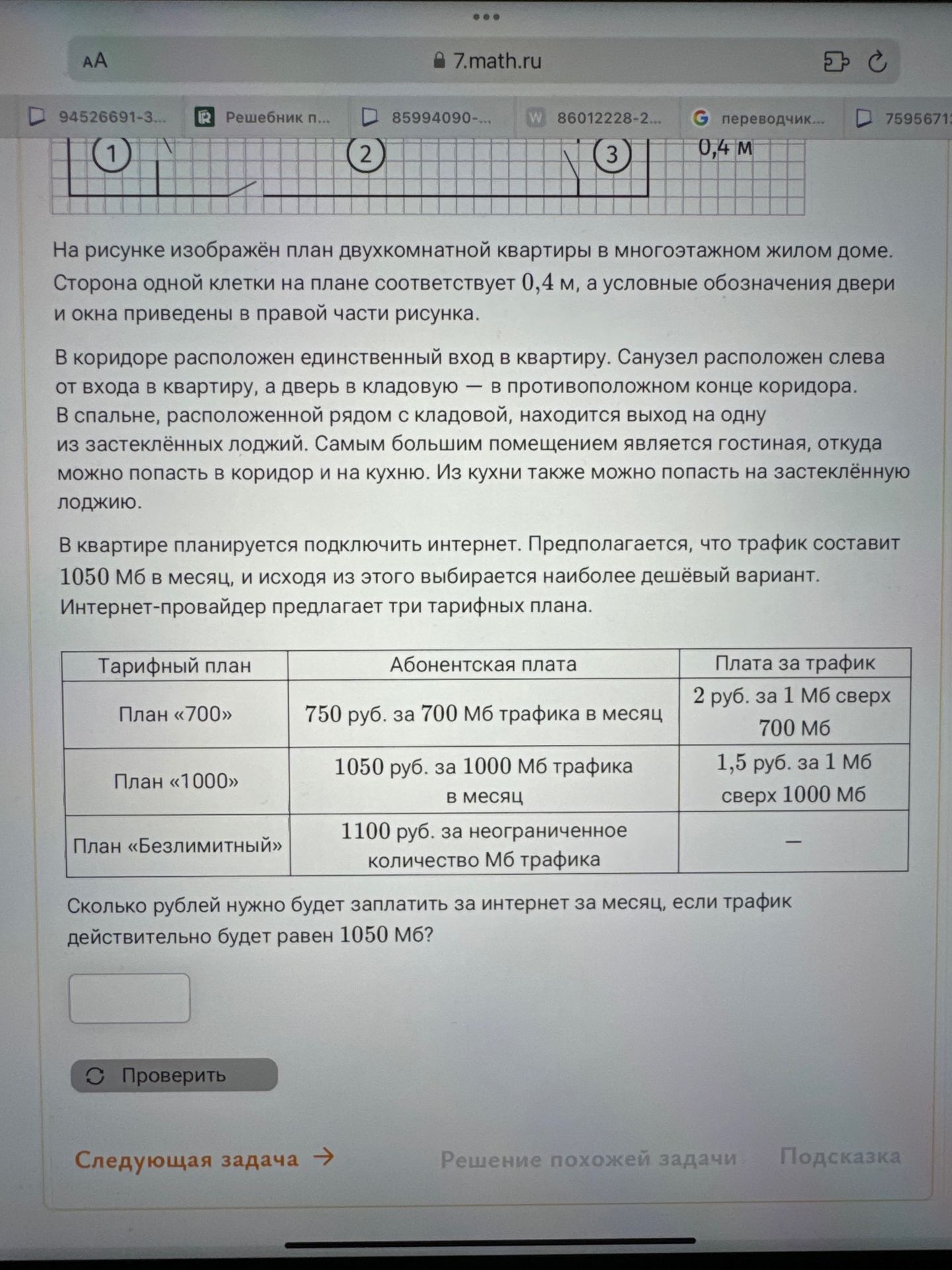 AA
7.math.ru

94526691-3... Решебник п... 85994090-... 86012228-2... переводчик... 7595671

1 2 3 0,4 м

На рисунке изображён план двухкомнатной квартиры в многоэтажном жилом доме. Сторона одной клетки на плане соответствует 0,4 м, а условные обозначения двери и окна приведены в правой части рисунка.

В коридоре расположен единственный вход в квартиру. Санузел расположен слева от входа в квартиру, а дверь в кладовую — в противоположном конце коридора. В спальне, расположенной рядом с кладовой, находится выход на одну из застеклённых лоджий. Самым большим помещением является гостиная, откуда можно попасть в коридор и на кухню. Из кухни также можно попасть на застеклённую лоджию.

В квартире планируется подключить интернет. Предполагается, что трафик составит 1050 Мб в месяц, и исходя из этого выбирается наиболее дешёвый вариант. Интернет-провайдер предлагает три тарифных плана.

| Тарифный план | Абонентская плата | Плата за трафик |
|---|---|---|
| План «700» | 750 руб. за 700 Мб трафика в месяц | 2 руб. за 1 Мб сверх 700 Мб |
| План «1000» | 1050 руб. за 1000 Мб трафика в месяц | 1,5 руб. за 1 Мб сверх 1000 Мб |
| План «Безлимитный» | 1100 руб. за неограниченное количество Мб трафика | — |

Сколько рублей нужно будет заплатить за интернет за месяц, если трафик действительно будет равен 1050 Мб?

Проверить

Следующая задача →

Решение похожей задачи

Подсказка